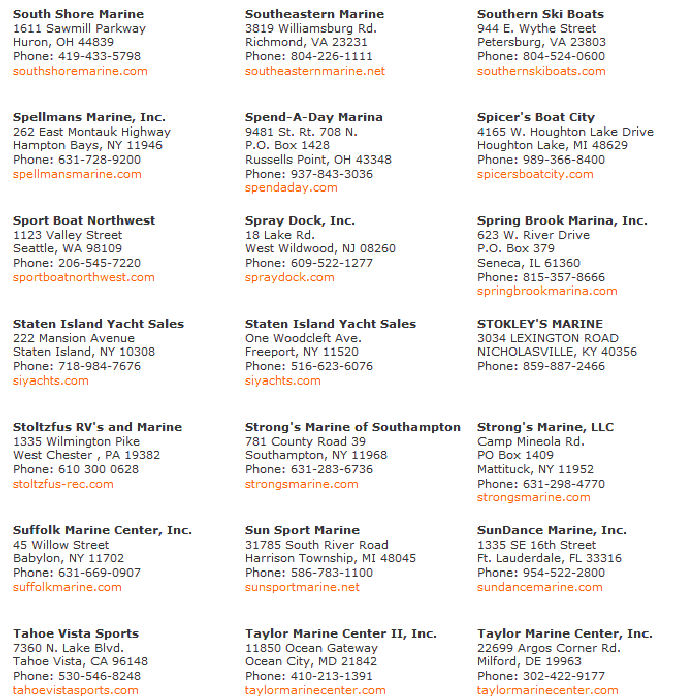 South Shore Marine
1611 Sawmill Parkway
Huron, OH 44839
Phone: 419-433-5798
southshoremarine.com

Spellmans Marine, Inc.
262 East Montauk Highway
Hampton Bays, NY 11946
Phone: 631-728-9200
spellmansmarine.com

Sport Boat Northwest
1123 Valley Street
Seattle, WA 98109
Phone: 206-545-7220
sportboatnorthwest.com

Staten Island Yacht Sales
222 Mansion Avenue
Staten Island, NY 10308
Phone: 718-984-7676
siyachts.com

Stoltzfus RV's and Marine
1335 Wilmington Pike
West Chester , PA 19382
Phone: 610 300 0628
stoltzfus-rec.com

Suffolk Marine Center, Inc.
45 Willow Street
Babylon, NY 11702
Phone: 631-669-0907
suffolkmarine.com

Tahoe Vista Sports
7360 N. Lake Blvd.
Tahoe Vista, CA 96148
Phone: 530-546-8248
tahoevistasports.com

Southeastern Marine
3819 Williamsburg Rd.
Richmond, VA 23231
Phone: 804-226-1111
southeasternmarine.net

Spend-A-Day Marina
9481 St. Rt. 708 N.
P.O. Box 1428
Russells Point, OH 43348
Phone: 937-843-3036
spendaday.com

Spray Dock, Inc.
18 Lake Rd.
West Wildwood, NJ 08260
Phone: 609-522-1277
spraydock.com

Staten Island Yacht Sales
One Woodcleft Ave.
Freeport, NY 11520
Phone: 516-623-6076
siyachts.com

Strong's Marine of Southampton
781 County Road 39
Southampton, NY 11968
Phone: 631-283-6736
strongsmarine.com

Sun Sport Marine
31785 South River Road
Harrison Township, MI 48045
Phone: 586-783-1100
sunsportmarine.net

Taylor Marine Center II, Inc.
11850 Ocean Gateway
Ocean City, MD 21842
Phone: 410-213-1391
taylormarinecenter.com

Southern Ski Boats
944 E. Wythe Street
Petersburg, VA 23803
Phone: 804-524-0600
southernskiboats.com

Spicer's Boat City
4165 W. Houghton Lake Drive
Houghton Lake, MI 48629
Phone: 989-366-8400
spicersboatcity.com

Spring Brook Marina, Inc.
623 W. River Drive
P.O. Box 379
Seneca, IL 61360
Phone: 815-357-8666
springbrookmarina.com

STOKLEY'S MARINE
3034 LEXINGTON ROAD
NICHOLASVILLE, KY 40356
Phone: 859-887-2466

Strong's Marine, LLC
Camp Mineola Rd.
PO Box 1409
Mattituck, NY 11952
Phone: 631-298-4770
strongsmarine.com

SunDance Marine, Inc.
1335 SE 16th Street
Ft. Lauderdale, FL 33316
Phone: 954-522-2800
sundancemarine.com

Taylor Marine Center, Inc.
22699 Argos Corner Rd.
Milford, DE 19963
Phone: 302-422-9177
taylormarinecenter.com